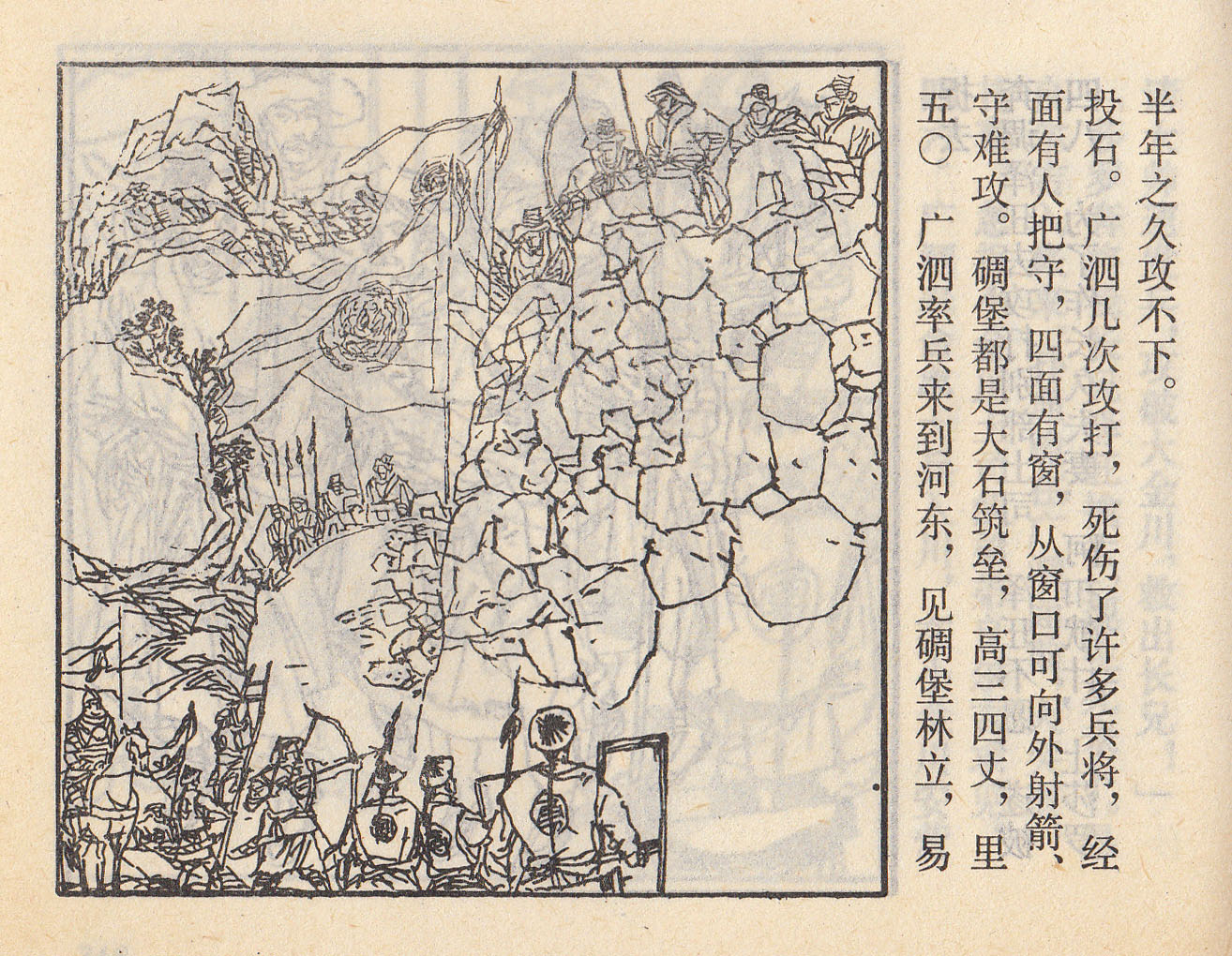 五〇 广泗率兵来到河东，见碉堡林立，易守难攻。碉堡都是大石筑垒，高三四丈，里面有人把守，四面有窗，从窗口可向外射箭、投石。广泗几次攻打，死伤了许多兵将，经半年之久攻不下。